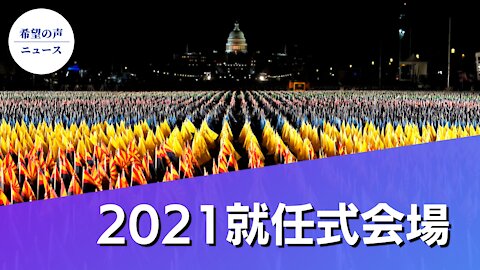 希望の声
ニュース

2021就任式会場